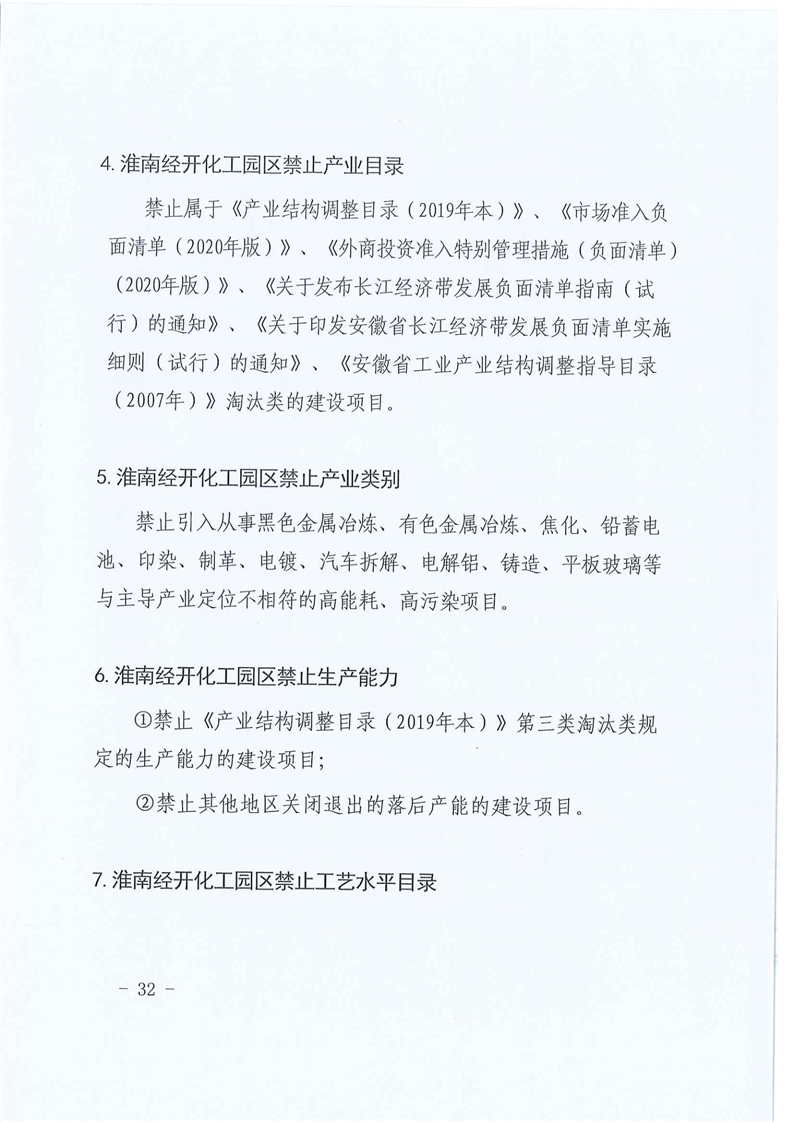 4. 淮南经开化工园区禁止产业目录

禁止属于《产业结构调整目录（2019年本）》、《市场准入负面清单（2020年版）》、《外商投资准入特别管理措施（负面清单）（2020年版）》、《关于发布长江经济带发展负面清单指南（试行）的通知》、《关于印发安徽省长江经济带发展负面清单实施细则（试行）的通知》、《安徽省工业产业结构调整指导目录（2007年）》淘汰类的建设项目。

5. 淮南经开化工园区禁止产业类别

禁止引入从事黑色金属冶炼、有色金属冶炼、焦化、铅蓄电池、印染、制革、电镀、汽车拆解、电解铝、铸造、平板玻璃等与主导产业定位不相符的高能耗、高污染项目。

6. 淮南经开化工园区禁止生产能力

①禁止《产业结构调整目录（2019年本）》第三类淘汰类规定的生产能力的建设项目；

②禁止其他地区关闭退出的落后产能的建设项目。

7. 淮南经开化工园区禁止工艺水平目录

－ 32 －